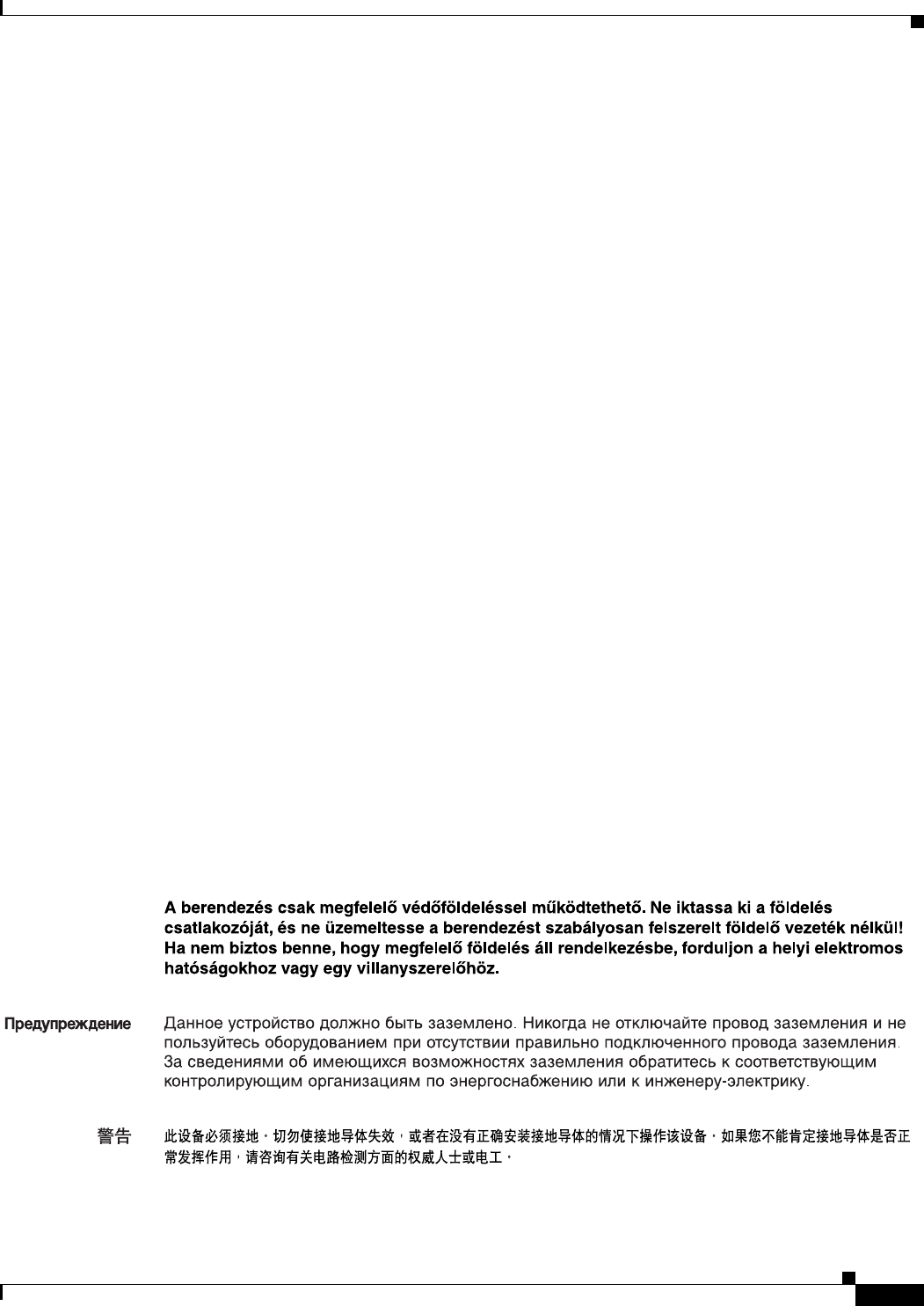 A berendezés csak megfelelő védőföldeléssel működtethető. Ne iktassa ki a földelés csatlakozóját, és ne üzemeltesse a berendezést szabályosan felszerelt földelő vezeték nélkül! Ha nem biztos benne, hogy megfelelő földelés áll rendelkezésbe, forduljon a helyi elektromos hatóságokhoz vagy egy villanyszerelőhöz.

Предупреждение

Данное устройство должно быть заземлено. Никогда не отключайте провод заземления и не пользуйтесь оборудованием при отсутствии правильно подключенного провода заземления. За сведениями об имеющихся возможностях заземления обратитесь к соответствующим контролирующим организациям по энергоснабжению или к инженеру-электрику.

警告

此设备必须接地。切勿使接地导体失效，或者在没有正确安装接地导体的情况下操作该设备。如果您不能肯定接地导体是否正常发挥作用，请咨询有关电路检测方面的权威人士或电工。